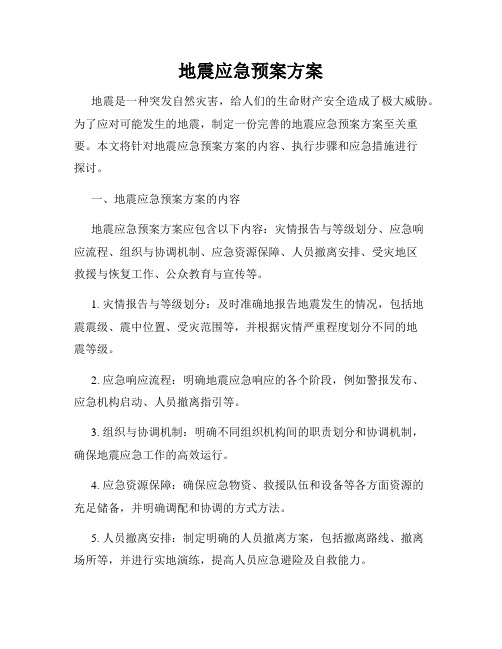 地震应急预案方案

地震是一种突发自然灾害，给人们的生命财产安全造成了极大威胁。为了应对可能发生的地震，制定一份完善的地震应急预案方案至关重要。本文将针对地震应急预案方案的内容、执行步骤和应急措施进行探讨。

一、地震应急预案方案的内容

地震应急预案方案应包含以下内容：灾情报告与等级划分、应急响应流程、组织与协调机制、应急资源保障、人员撤离安排、受灾地区救援与恢复工作、公众教育与宣传等。

1. 灾情报告与等级划分：及时准确地报告地震发生的情况，包括地震震级、震中位置、受灾范围等，并根据灾情严重程度划分不同的地震等级。

2. 应急响应流程：明确地震应急响应的各个阶段，例如警报发布、应急机构启动、人员撤离指引等。

3. 组织与协调机制：明确不同组织机构间的职责划分和协调机制，确保地震应急工作的高效运行。

4. 应急资源保障：确保应急物资、救援队伍和设备等各方面资源的充足储备，并明确调配和协调的方式方法。

5. 人员撤离安排：制定明确的人员撤离方案，包括撤离路线、撤离场所等，并进行实地演练，提高人员应急避险及自救能力。